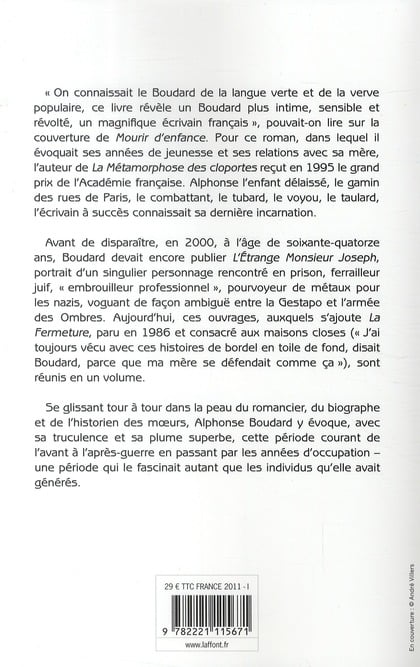 « On connaissait le Boudard de la langue verte et de la verve populaire, ce livre révèle un Boudard plus intime, sensible et révolté, un magnifique écrivain français », pouvait-on lire sur la couverture de Mourir d'enfance. Pour ce roman, dans lequel il évoquait ses années de jeunesse et ses relations avec sa mère, l'auteur de La Métamorphose des cloportes reçut en 1995 le grand prix de l'Académie française. Alphonse l'enfant délaissé, le gamin des rues de Paris, le combattant, le tubard, le voyou, le taulard, l'écrivain à succès connaissait sa dernière incarnation.

Avant de disparaître, en 2000, à l'âge de soixante-quatorze ans, Boudard devait encore publier L'Étrange Monsieur Joseph, portrait d'un singulier personnage rencontré en prison, ferrailleur juif, « embrouilleur professionnel », pourvoyeur de métaux pour les nazis, voguant de façon ambiguë entre la Gestapo et l'armée des Ombres. Aujourd'hui, ces ouvrages, auxquels s'ajoute La Fermeture, paru en 1986 et consacré aux maisons closes (« J'ai toujours vécu avec ces histoires de bordel en toile de fond, disait Boudard, parce que ma mère se défendait comme ça »), sont réunis en un volume.

Se glissant tour à tour dans la peau du romancier, du biographe et de l'historien des mœurs, Alphonse Boudard y évoque, avec sa truculence et sa plume superbe, cette période courant de l'avant à l'après-guerre en passant par les années d'occupation – une période qui le fascinait autant que les individus qu'elle avait générés.

29 € TTC FRANCE 2011 - I

9 782221 115671

www.laffont.fr

En couverture : © André Villers